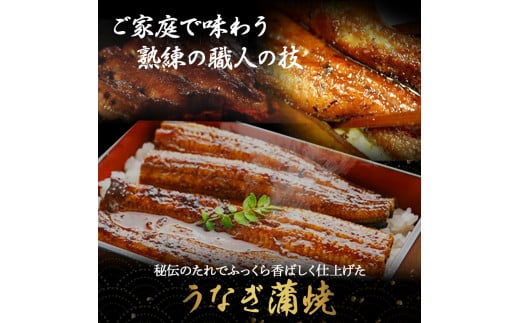 ご家庭で味わう
熟練の職人の技

秘伝のたれでふっくら香ばしく仕上げた
うなぎ蒲焼